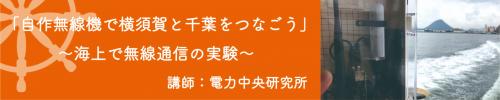 「自作無線機で横須賀と千葉をつなごう」
～海上で無線通信の実験～
講師：電力中央研究所